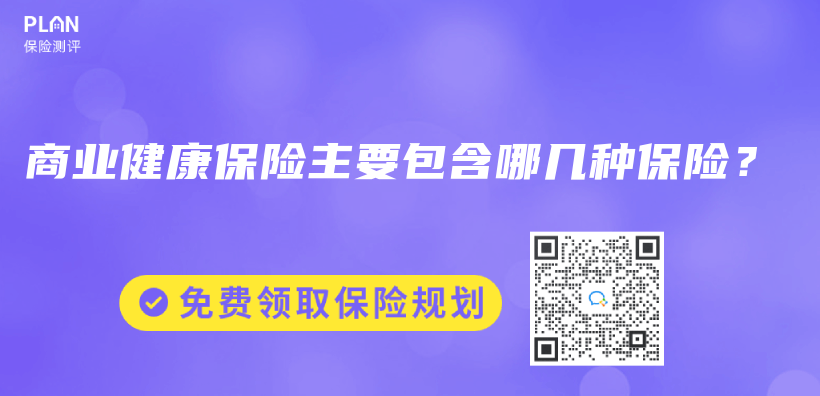 PLAN
保险测评

商业健康保险主要包含哪几种保险？

免费领取保险规划